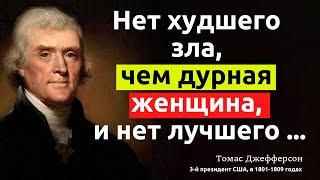 Нет худшего зла, чем дурная женщина, и нет лучшего ...

Томас Джефферсон
3-й президент США, в 1801-1809 годах